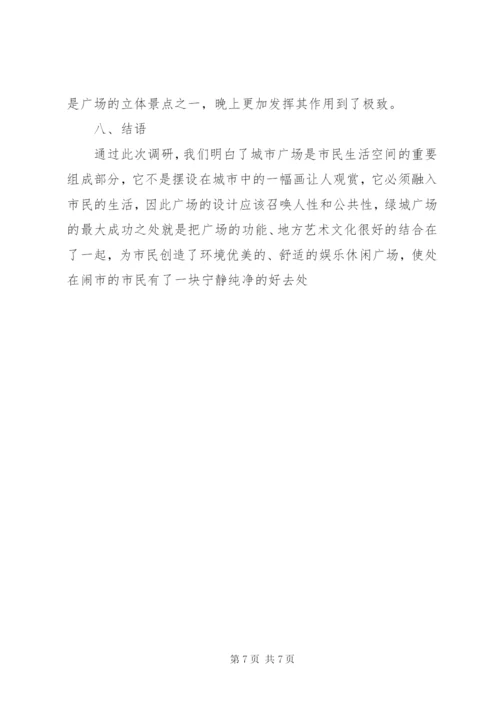 是广场的立体景点之一，晚上更加发挥其作用到了极致。

八、结语

通过此次调研，我们明白了城市广场是市民生活空间的重要组成部分，它不是摆设在城市中的一幅画让人观赏，它必须融入市民的生活，因此广场的设计应该召唤人性和公共性，绿城广场的最大成功之处就是把广场的功能、地方艺术文化很好的结合在了一起，为市民创造了环境优美的、舒适的娱乐休闲广场，使处在闹市的市民有了一块宁静纯净的好去处

第 7 页 共 7 页